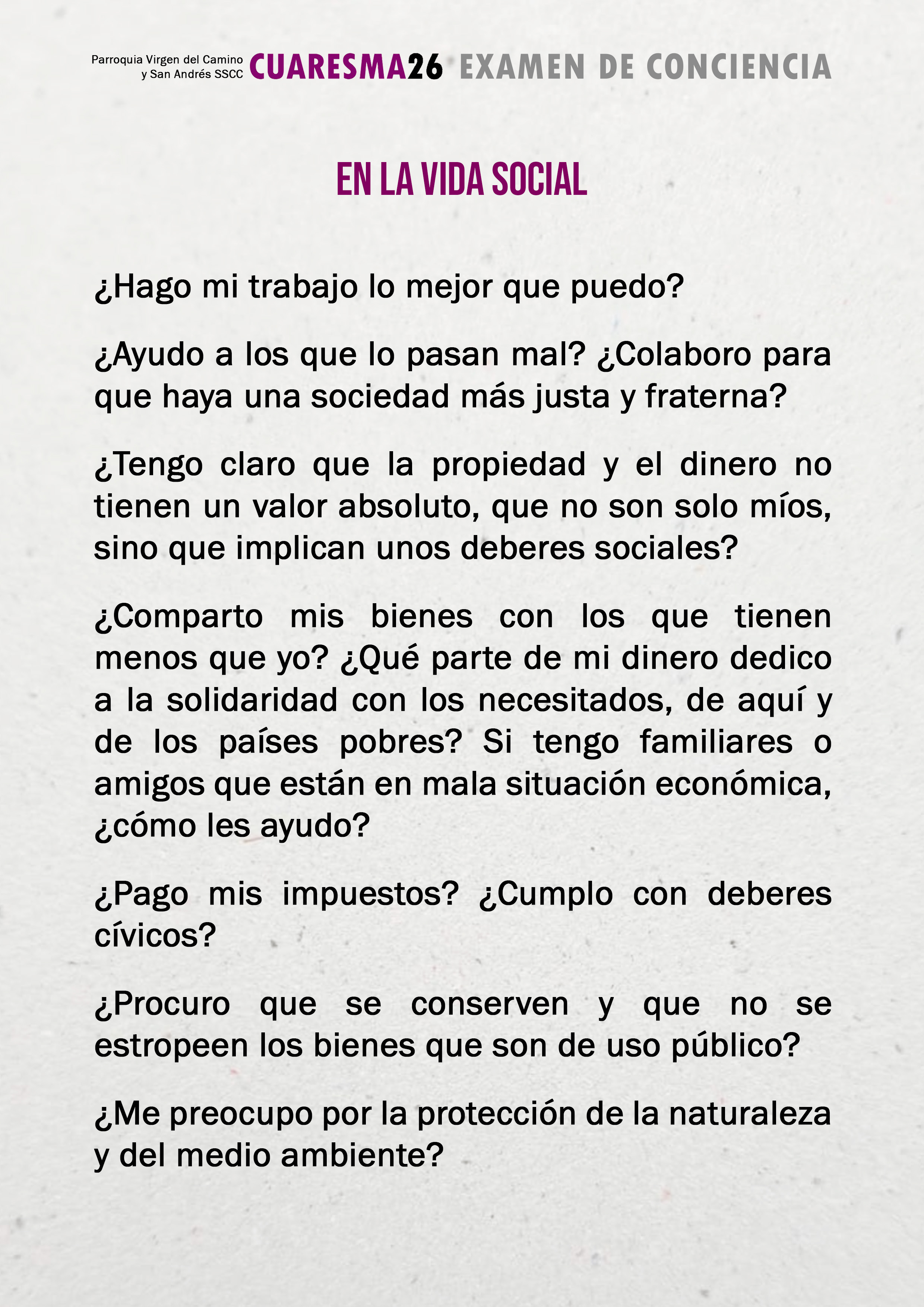 Parroquia Virgen del Camino
y San Andrés SSCC CUARESMA26 EXAMEN DE CONCIENCIA

EN LA VIDA SOCIAL

¿Hago mi trabajo lo mejor que puedo?

¿Ayudo a los que lo pasan mal? ¿Colaboro para que haya una sociedad más justa y fraterna?

¿Tengo claro que la propiedad y el dinero no tienen un valor absoluto, que no son solo míos, sino que implican unos deberes sociales?

¿Comparto mis bienes con los que tienen menos que yo? ¿Qué parte de mi dinero dedico a la solidaridad con los necesitados, de aquí y de los países pobres? Si tengo familiares o amigos que están en mala situación económica, ¿cómo les ayudo?

¿Pago mis impuestos? ¿Cumplo con deberes cívicos?

¿Procuro que se conserven y que no se estropeen los bienes que son de uso público?

¿Me preocupo por la protección de la naturaleza y del medio ambiente?